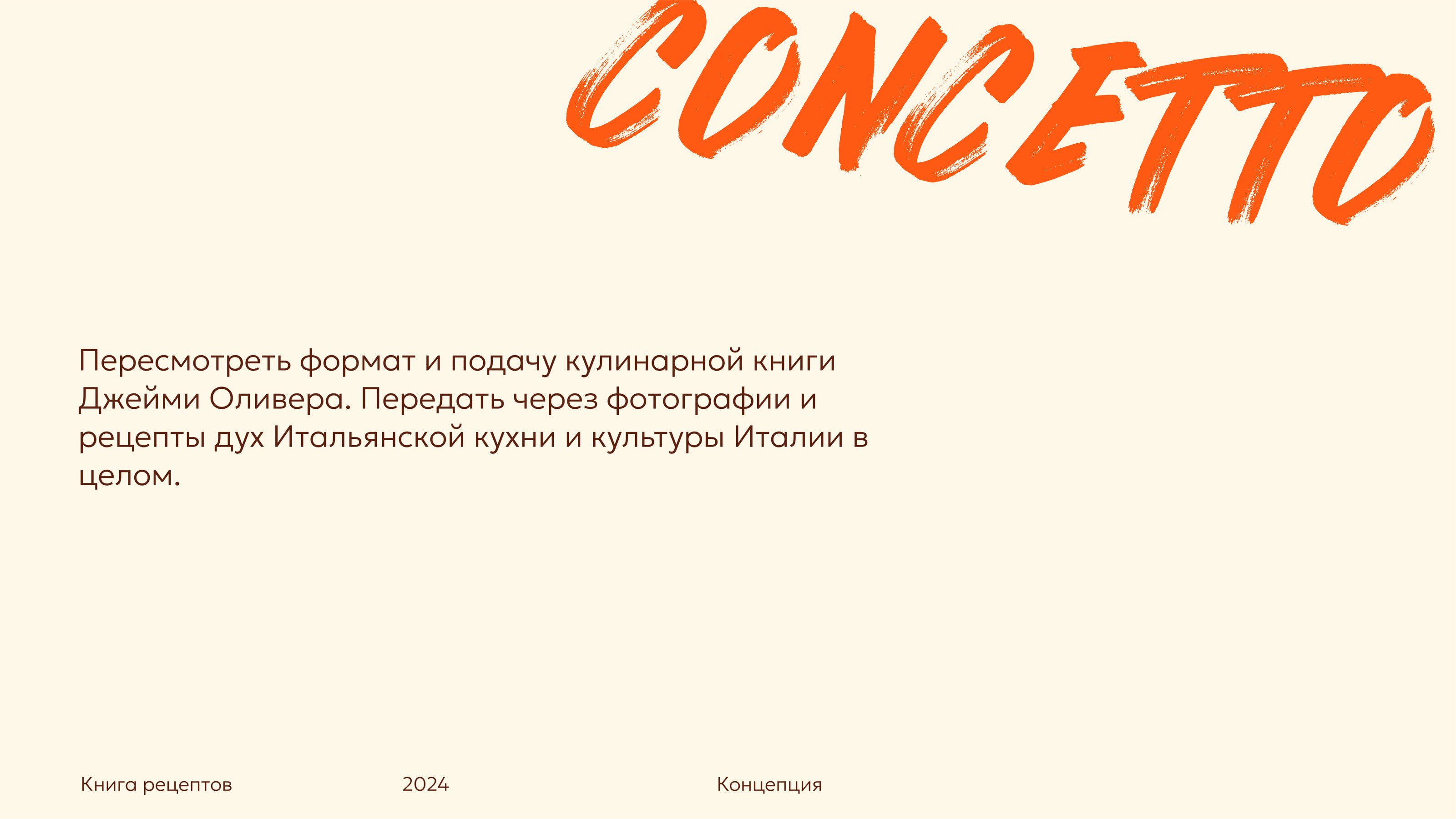 CONCETTO

Пересмотреть формат и подачу кулинарной книги Джейми Оливера. Передать через фотографии и рецепты дух Итальянской кухни и культуры Италии в целом.

Книга рецептов

2024

Концепция